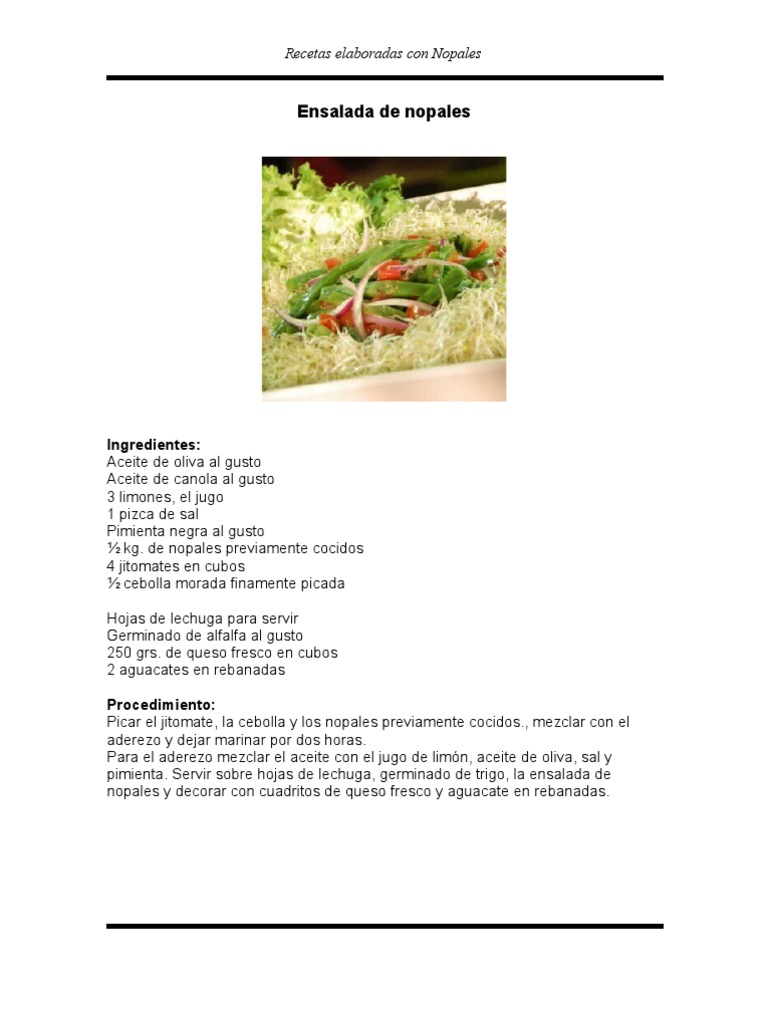 Recetas elaboradas con Nopales

Ensalada de nopales

Ingredientes:
Aceite de oliva al gusto
Aceite de canola al gusto
3 limones, el jugo
1 pizca de sal
Pimienta negra al gusto
½ kg. de nopales previamente cocidos
4 jitomates en cubos
½ cebolla morada finamente picada

Hojas de lechuga para servir
Germinado de alfalfa al gusto
250 grs. de queso fresco en cubos
2 aguacates en rebanadas

Procedimiento:
Picar el jitomate, la cebolla y los nopales previamente cocidos., mezclar con el aderezo y dejar marinar por dos horas.
Para el aderezo mezclar el aceite con el jugo de limón, aceite de oliva, sal y pimienta. Servir sobre hojas de lechuga, germinado de trigo, la ensalada de nopales y decorar con cuadritos de queso fresco y aguacate en rebanadas.